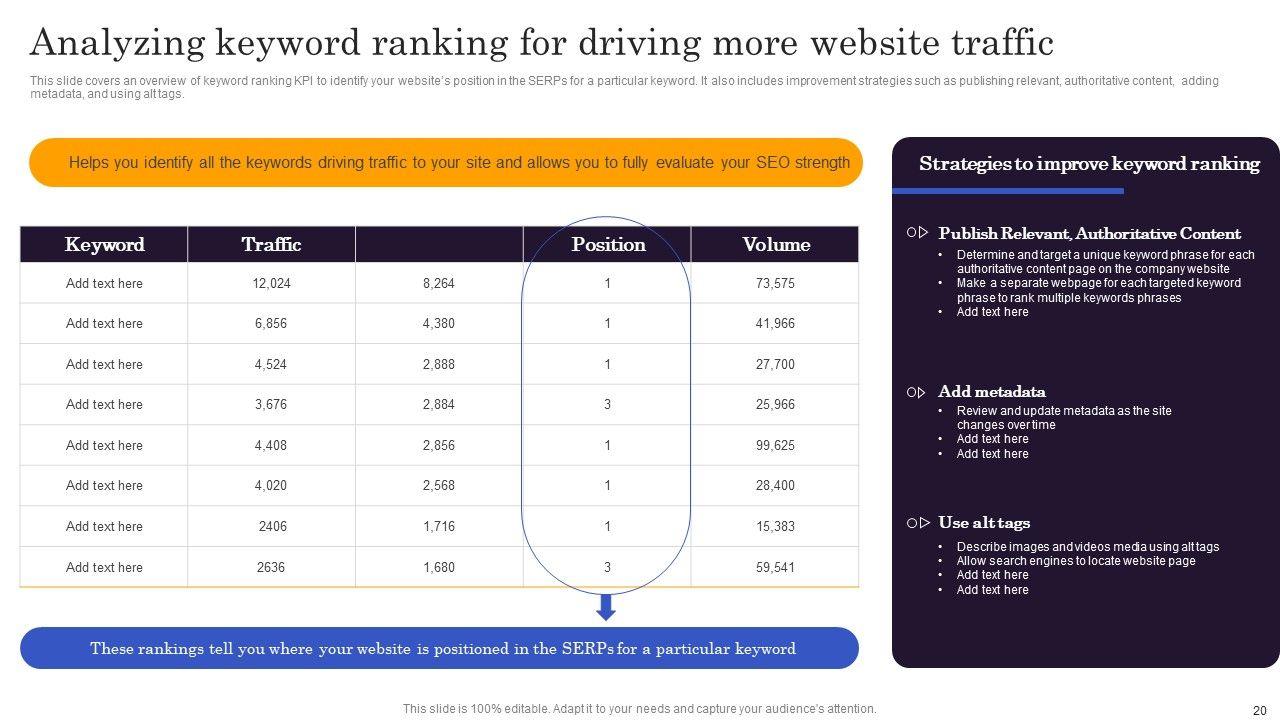 Analyzing keyword ranking for driving more website traffic

This slide covers an overview of keyword ranking KPI to identify your website's position in the SERPs for a particular keyword. It also includes improvement strategies such as publishing relevant, authoritative content, adding metadata, and using alt tags.

Helps you identify all the keywords driving traffic to your site and allows you to fully evaluate your SEO strength

| Keyword | Traffic | | Position | Volume |
|---|---|---|---|---|
| Add text here | 12,024 | 8,264 | 1 | 73,575 |
| Add text here | 6,856 | 4,380 | 1 | 41,966 |
| Add text here | 4,524 | 2,888 | 1 | 27,700 |
| Add text here | 3,676 | 2,884 | 3 | 25,966 |
| Add text here | 4,408 | 2,856 | 1 | 99,625 |
| Add text here | 4,020 | 2,568 | 1 | 28,400 |
| Add text here | 2406 | 1,716 | 1 | 15,383 |
| Add text here | 2636 | 1,680 | 3 | 59,541 |

These rankings tell you where your website is positioned in the SERPs for a particular keyword

Strategies to improve keyword ranking

Publish Relevant, Authoritative Content
• Determine and target a unique keyword phrase for each authoritative content page on the company website
• Make a separate webpage for each targeted keyword phrase to rank multiple keywords phrases
• Add text here

Add metadata
• Review and update metadata as the site changes over time
• Add text here
• Add text here

Use alt tags
• Describe images and videos media using alt tags
• Allow search engines to locate website page
• Add text here
• Add text here

This slide is 100% editable. Adapt it to your needs and capture your audience's attention.

20